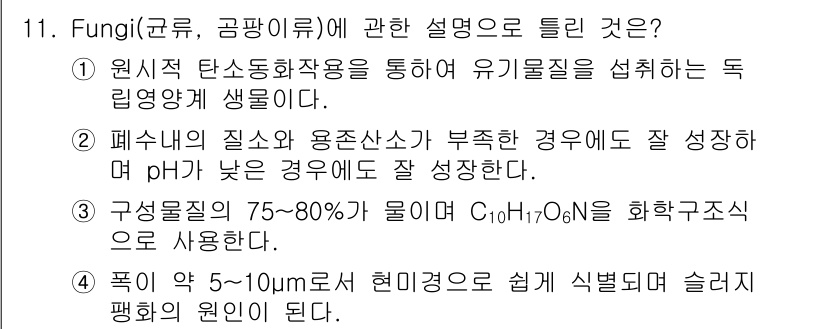 11. Fungi(균류, 곰팡이류)에 관한 설명으로 틀린 것은?

① 원시적 탄소동화작용을 통하여 유기물질을 섭취하는 독립영양계 생물이다.

② 폐수내의 질소와 용존산소가 부족한 경우에도 잘 성장하며 pH가 낮은 경우에도 잘 성장한다.

③ 구성물질의 75~80%가 물이며 $C_{10}H_{17}O_6N$을 화학구조식으로 사용한다.

④ 폭이 약 5~10μm로서 현미경으로 쉽게 식별되며 슬러지 팽화의 원인이 된다.